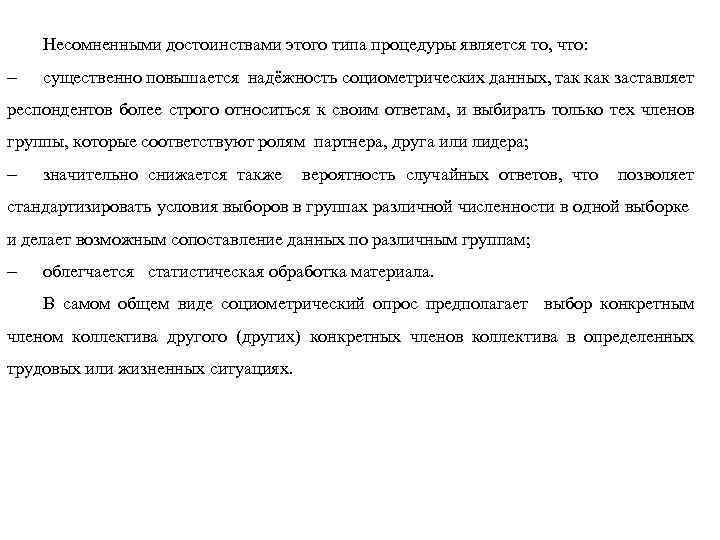 Несомненными достоинствами этого типа процедуры является то, что:

– существенно повышается надёжность социометрических данных, так как заставляет респондентов более строго относиться к своим ответам, и выбирать только тех членов группы, которые соответствуют ролям партнера, друга или лидера;

– значительно снижается также вероятность случайных ответов, что позволяет стандартизировать условия выборов в группах различной численности в одной выборке и делает возможным сопоставление данных по различным группам;

– облегчается статистическая обработка материала.

В самом общем виде социометрический опрос предполагает выбор конкретным членом коллектива другого (других) конкретных членов коллектива в определенных трудовых или жизненных ситуациях.